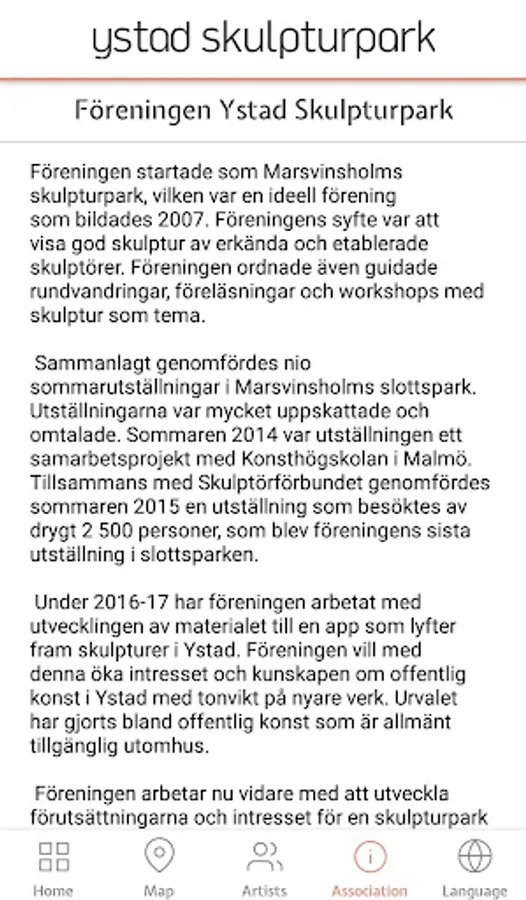 ystad skulpturpark

Föreningen Ystad Skulpturpark

Föreningen startade som Marsvinsholms skulpturpark, vilken var en ideell förening som bildades 2007. Föreningens syfte var att visa god skulptur av erkända och etablerade skulptörer. Föreningen ordnade även guidade rundvandringar, föreläsningar och workshops med skulptur som tema.

Sammanlagt genomfördes nio sommarutställningar i Marsvinsholms slottspark. Utställningarna var mycket uppskattade och omtalade. Sommaren 2014 var utställningen ett samarbetsprojekt med Konsthögskolan i Malmö. Tillsammans med Skulptörförbundet genomfördes sommaren 2015 en utställning som besöktes av drygt 2 500 personer, som blev föreningens sista utställning i slottsparken.

Under 2016-17 har föreningen arbetat med utvecklingen av materialet till en app som lyfter fram skulpturer i Ystad. Föreningen vill med denna öka intresset och kunskapen om offentlig konst i Ystad med tonvikt på nyare verk. Urvalet har gjorts bland offentlig konst som är allmänt tillgänglig utomhus.

Föreningen arbetar nu vidare med att utveckla förutsättningarna och intresset för en skulpturpark

Home Map Artists Association Language